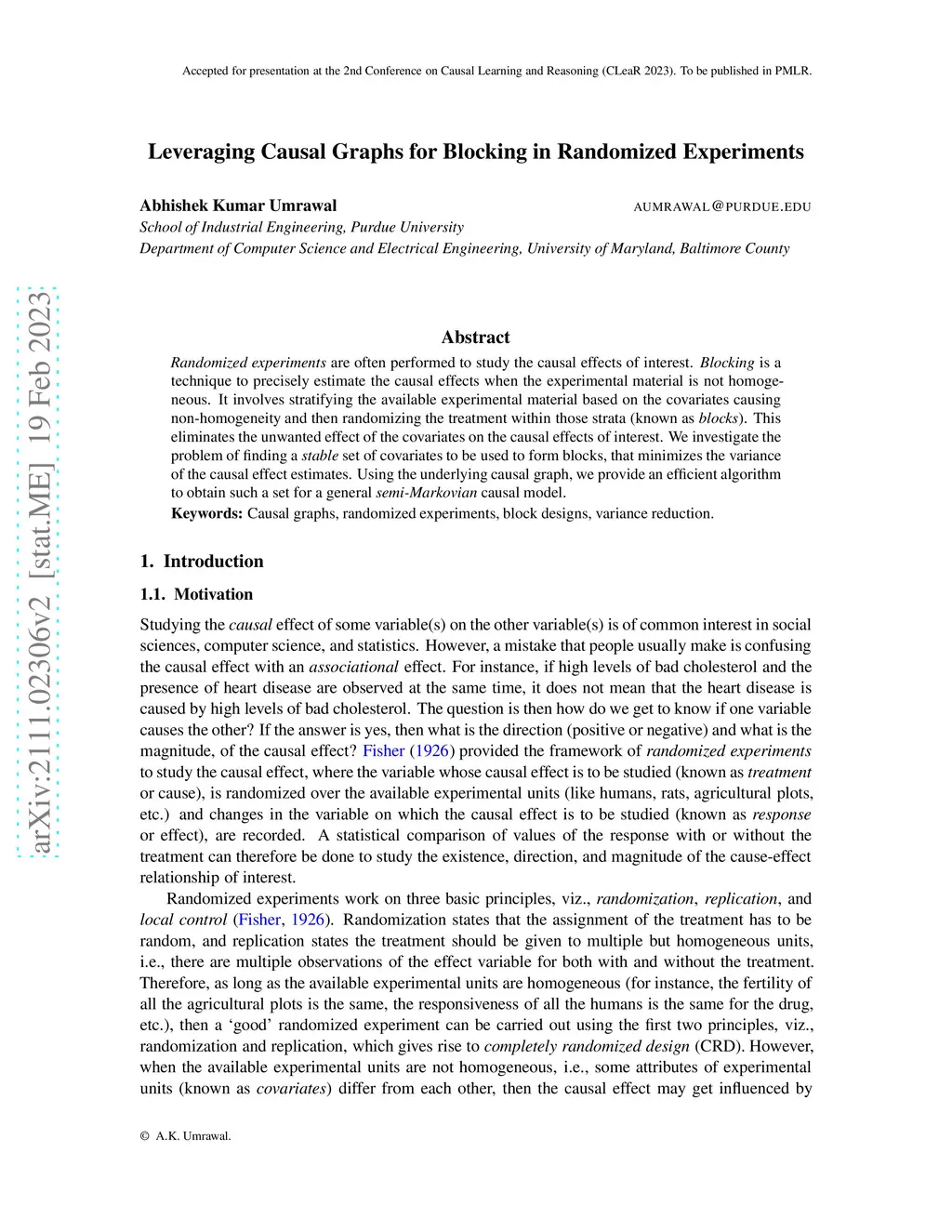 Accepted for presentation at the 2nd Conference on Causal Learning and Reasoning (CLeaR 2023). To be published in PMLR.

arXiv:2111.02306v2 [stat.ME] 19 Feb 2023

Leveraging Causal Graphs for Blocking in Randomized Experiments

Abhishek Kumar Umrawal AUMRAWAL@PURDUE.EDU
School of Industrial Engineering, Purdue University
Department of Computer Science and Electrical Engineering, University of Maryland, Baltimore County

Abstract

Randomized experiments are often performed to study the causal effects of interest. Blocking is a technique to precisely estimate the causal effects when the experimental material is not homogeneous. It involves stratifying the available experimental material based on the covariates causing non-homogeneity and then randomizing the treatment within those strata (known as blocks). This eliminates the unwanted effect of the covariates on the causal effects of interest. We investigate the problem of finding a stable set of covariates to be used to form blocks, that minimizes the variance of the causal effect estimates. Using the underlying causal graph, we provide an efficient algorithm to obtain such a set for a general semi-Markovian causal model.

Keywords: Causal graphs, randomized experiments, block designs, variance reduction.

1. Introduction

1.1. Motivation

Studying the causal effect of some variable(s) on the other variable(s) is of common interest in social sciences, computer science, and statistics. However, a mistake that people usually make is confusing the causal effect with an associational effect. For instance, if high levels of bad cholesterol and the presence of heart disease are observed at the same time, it does not mean that the heart disease is caused by high levels of bad cholesterol. The question is then how do we get to know if one variable causes the other? If the answer is yes, then what is the direction (positive or negative) and what is the magnitude, of the causal effect? Fisher (1926) provided the framework of randomized experiments to study the causal effect, where the variable whose causal effect is to be studied (known as treatment or cause), is randomized over the available experimental units (like humans, rats, agricultural plots, etc.) and changes in the variable on which the causal effect is to be studied (known as response or effect), are recorded. A statistical comparison of values of the response with or without the treatment can therefore be done to study the existence, direction, and magnitude of the cause-effect relationship of interest.

Randomized experiments work on three basic principles, viz., randomization, replication, and local control (Fisher, 1926). Randomization states that the assignment of the treatment has to be random, and replication states the treatment should be given to multiple but homogeneous units, i.e., there are multiple observations of the effect variable for both with and without the treatment. Therefore, as long as the available experimental units are homogeneous (for instance, the fertility of all the agricultural plots is the same, the responsiveness of all the humans is the same for the drug, etc.), then a ‘good’ randomized experiment can be carried out using the first two principles, viz., randomization and replication, which gives rise to completely randomized design (CRD). However, when the available experimental units are not homogeneous, i.e., some attributes of experimental units (known as covariates) differ from each other, then the causal effect may get influenced by

© A.K. Umrawal.